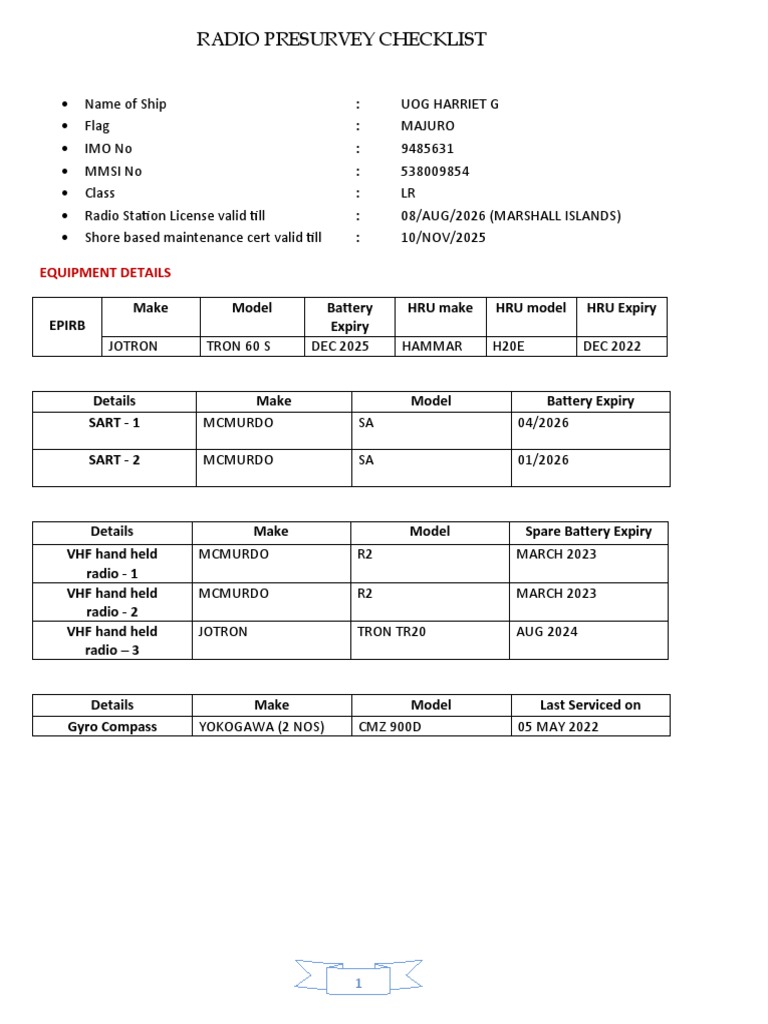 RADIO PRESURVEY CHECKLIST

- Name of Ship : UOG HARRIET G
- Flag : MAJURO
- IMO No : 9485631
- MMSI No : 538009854
- Class : LR
- Radio Station License valid till : 08/AUG/2026 (MARSHALL ISLANDS)
- Shore based maintenance cert valid till : 10/NOV/2025

EQUIPMENT DETAILS

| EPIRB | Make | Model | Battery Expiry | HRU make | HRU model | HRU Expiry |
|---|---|---|---|---|---|---|
| | JOTRON | TRON 60 S | DEC 2025 | HAMMAR | H20E | DEC 2022 |

| Details | Make | Model | Battery Expiry |
|---|---|---|---|
| SART - 1 | MCMURDO | SA | 04/2026 |
| SART - 2 | MCMURDO | SA | 01/2026 |

| Details | Make | Model | Spare Battery Expiry |
|---|---|---|---|
| VHF hand held radio - 1 | MCMURDO | R2 | MARCH 2023 |
| VHF hand held radio - 2 | MCMURDO | R2 | MARCH 2023 |
| VHF hand held radio – 3 | JOTRON | TRON TR20 | AUG 2024 |

| Details | Make | Model | Last Serviced on |
|---|---|---|---|
| Gyro Compass | YOKOGAWA (2 NOS) | CMZ 900D | 05 MAY 2022 |

1